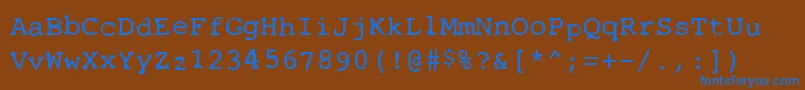 AaBbCcDdEeFfGgHhIiJjKkLlMmNnOoPpQqRrSsTtUu
VvWwXxYyZz1234567890(!@#$%?&[*^;=+-/.,:])
fontsforyou.com